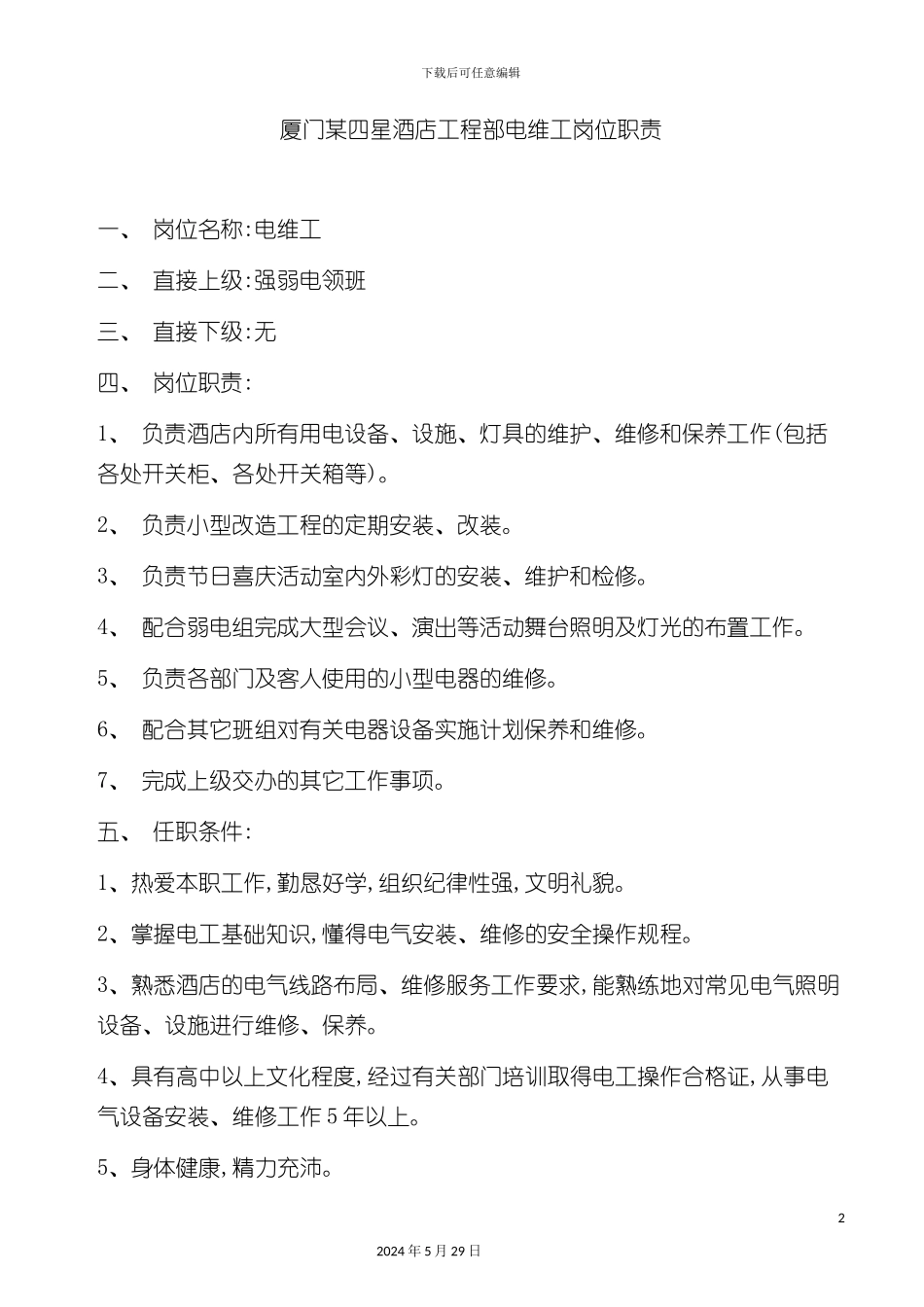 下载后可任意编辑

厦门某四星酒店工程部电维工岗位职责

一、 岗位名称:电维工

二、 直接上级:强弱电领班

三、 直接下级:无

四、 岗位职责:

1、 负责酒店内所有用电设备、设施、灯具的维护、维修和保养工作(包括各处开关柜、各处开关箱等)。

2、 负责小型改造工程的定期安装、改装。

3、 负责节日喜庆活动室内外彩灯的安装、维护和检修。

4、 配合弱电组完成大型会议、演出等活动舞台照明及灯光的布置工作。

5、 负责各部门及客人使用的小型电器的维修。

6、 配合其它班组对有关电器设备实施计划保养和维修。

7、 完成上级交办的其它工作事项。

五、 任职条件:

1、热爱本职工作,勤恳好学,组织纪律性强,文明礼貌。

2、掌握电工基础知识,懂得电气安装、维修的安全操作规程。

3、熟悉酒店的电气线路布局、维修服务工作要求,能熟练地对常见电气照明设备、设施进行维修、保养。

4、具有高中以上文化程度,经过有关部门培训取得电工操作合格证,从事电气设备安装、维修工作5年以上。

5、身体健康,精力充沛。

2

2024年5月29日